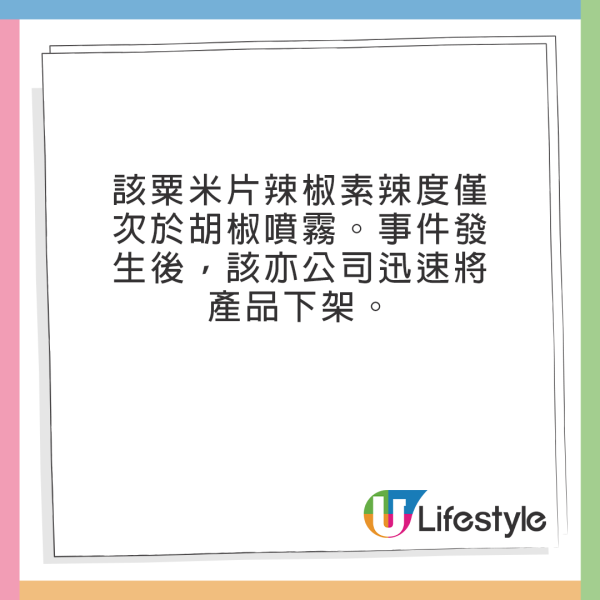 該粟米片辣椒素辣度僅次於胡椒噴霧。事件發生後，該亦公司迅速將產品下架。

U Lifestyle